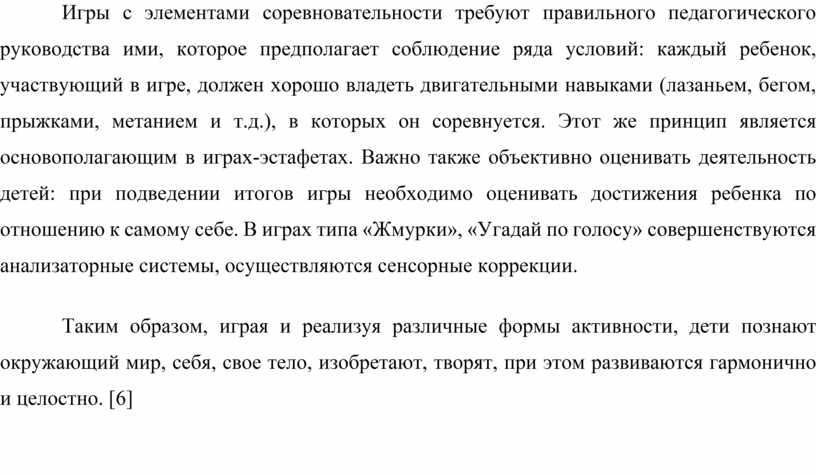 Игры с элементами соревновательности требуют правильного педагогического руководства ими, которое предполагает соблюдение ряда условий: каждый ребенок, участвующий в игре, должен хорошо владеть двигательными навыками (лазаньем, бегом, прыжками, метанием и т.д.), в которых он соревнуется. Этот же принцип является основополагающим в играх-эстафетах. Важно также объективно оценивать деятельность детей: при подведении итогов игры необходимо оценивать достижения ребенка по отношению к самому себе. В играх типа «Жмурки», «Угадай по голосу» совершенствуются анализаторные системы, осуществляются сенсорные коррекции.

Таким образом, играя и реализуя различные формы активности, дети познают окружающий мир, себя, свое тело, изобретают, творят, при этом развиваются гармонично и целостно. [6]